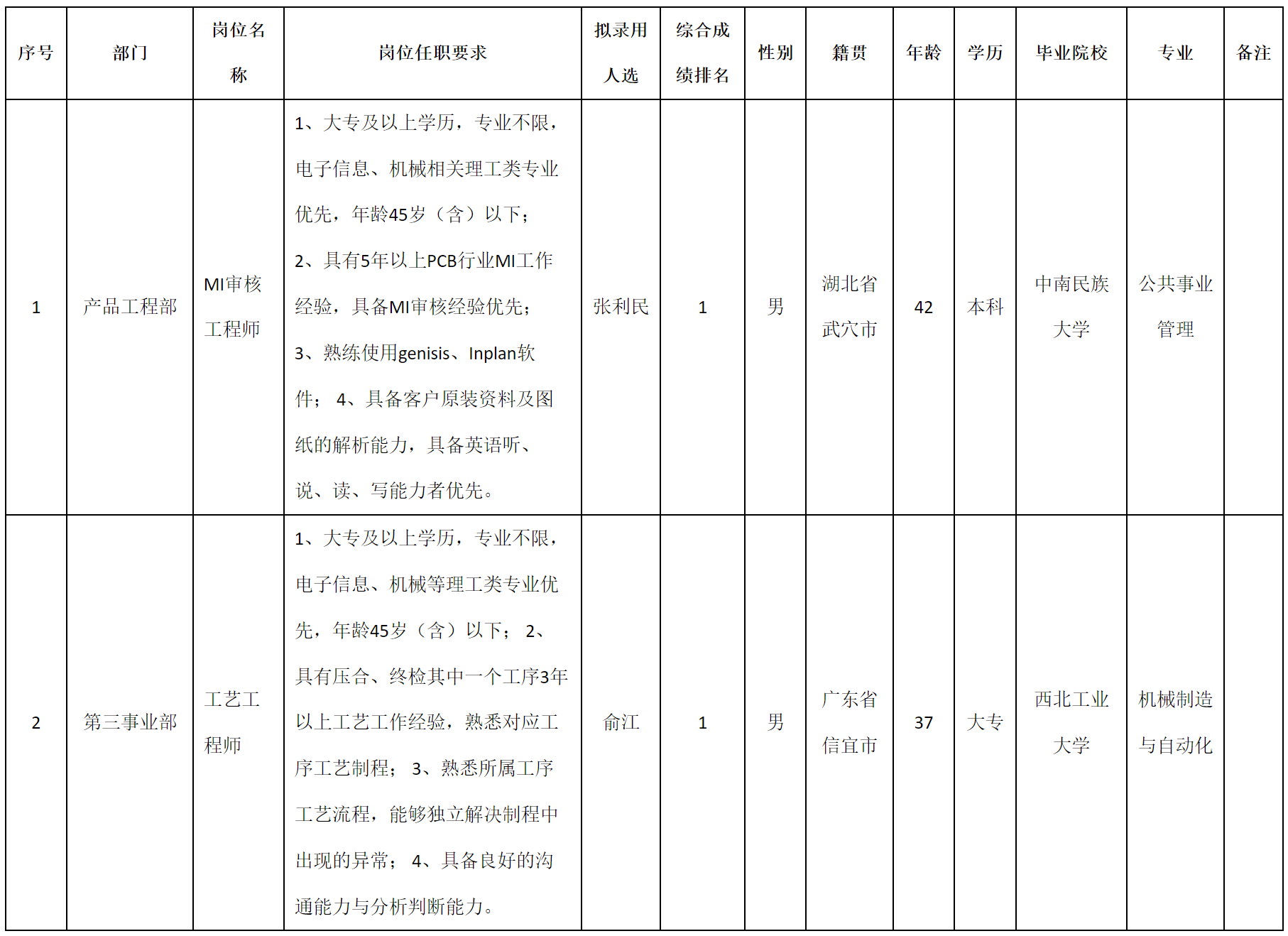 | 序号 | 部门 | 岗位名称 | 岗位任职要求 | 拟录用人选 | 综合成绩排名 | 性别 | 籍贯 | 年龄 | 学历 | 毕业院校 | 专业 | 备注 |
|---|---|---|---|---|---|---|---|---|---|---|---|---|
| 1 | 产品工程部 | MI审核工程师 | 1、大专及以上学历，专业不限，电子信息、机械相关理工类专业优先，年龄45岁（含）以下；2、具有5年以上PCB行业MI工作经验，具备MI审核经验优先；3、熟练使用genisis、Inplan软件； 4、具备客户原装资料及图纸的解析能力，具备英语听、说、读、写能力者优先。 | 张利民 | 1 | 男 | 湖北省武穴市 | 42 | 本科 | 中南民族大学 | 公共事业管理 | |
| 2 | 第三事业部 | 工艺工程师 | 1、大专及以上学历，专业不限，电子信息、机械等理工类专业优先，年龄45岁（含）以下； 2、具有压合、终检其中一个工序3年以上工艺工作经验，熟悉对应工序工艺制程； 3、熟悉所属工序工艺流程，能够独立解决制程中出现的异常； 4、具备良好的沟通能力与分析判断能力。 | 俞江 | 1 | 男 | 广东省信宜市 | 37 | 大专 | 西北工业大学 | 机械制造与自动化 | |